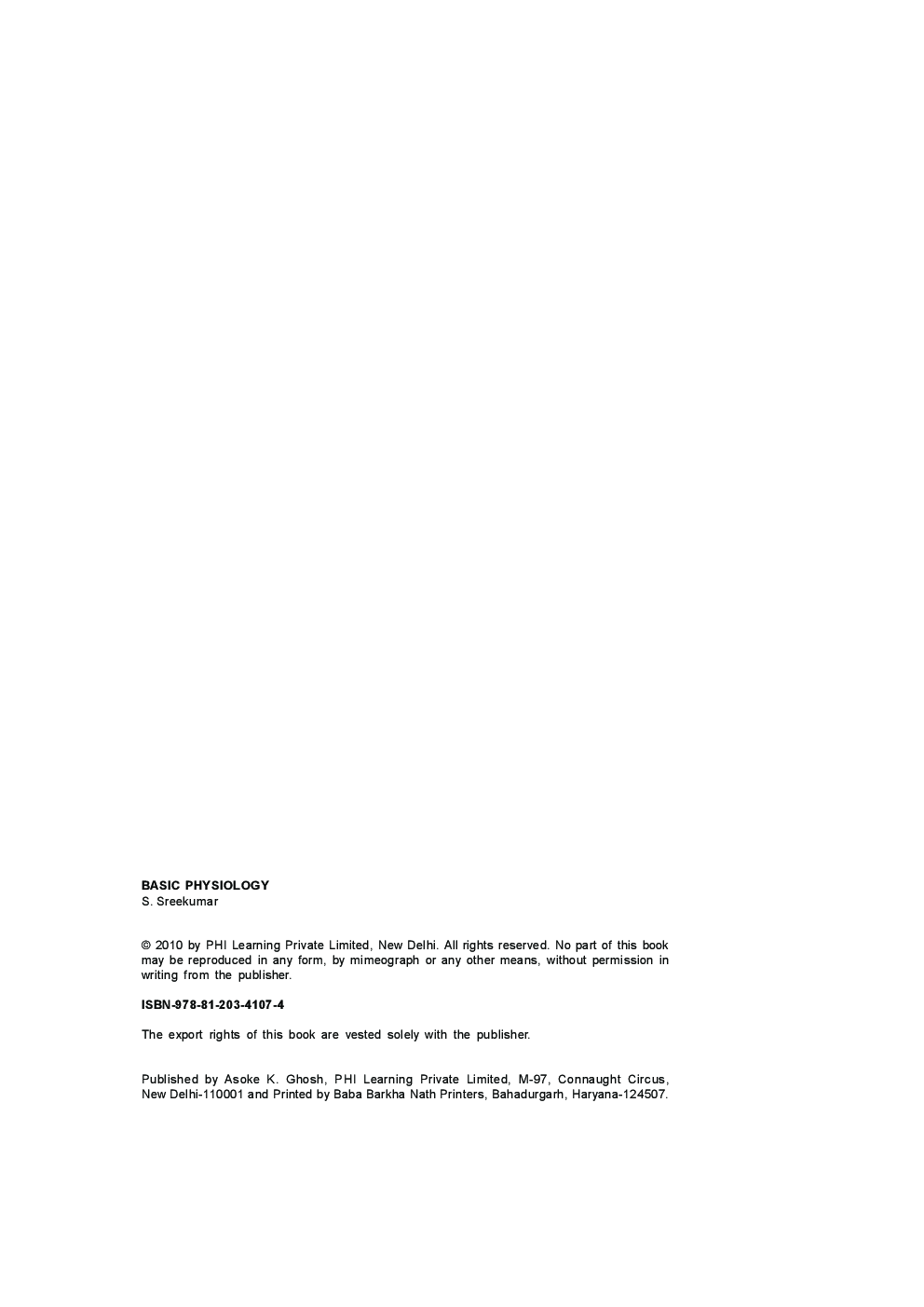 BASIC PHYSIOLOGY
S. Sreekumar

© 2010 by PHI Learning Private Limited, New Delhi. All rights reserved. No part of this book may be reproduced in any form, by mimeograph or any other means, without permission in writing from the publisher.

ISBN-978-81-203-4107-4

The export rights of this book are vested solely with the publisher.

Published by Asoke K. Ghosh, PHI Learning Private Limited, M-97, Connaught Circus, New Delhi-110001 and Printed by Baba Barkha Nath Printers, Bahadurgarh, Haryana-124507.